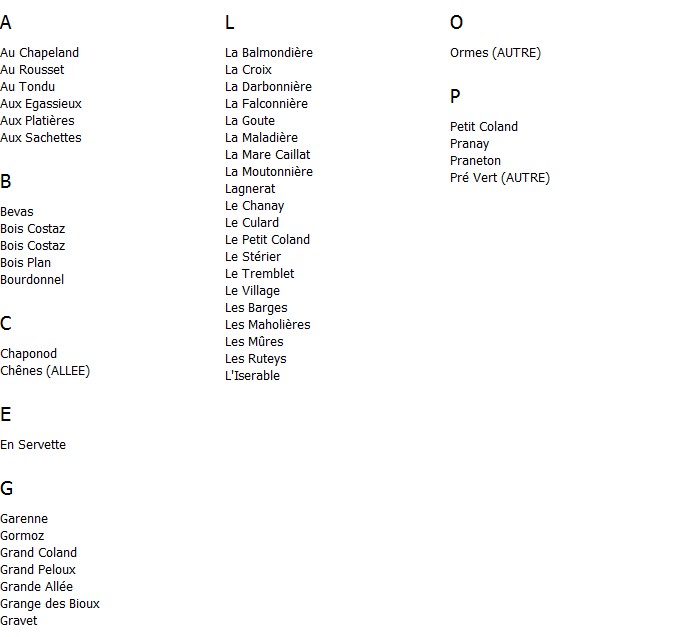 A

Au Chapeland
Au Rousset
Au Tondu
Aux Egassieux
Aux Platières
Aux Sachettes

B

Bevas
Bois Costaz
Bois Costaz
Bois Plan
Bourdonnel

C

Chaponod
Chênes (ALLEE)

E

En Servette

G

Garenne
Gormoz
Grand Coland
Grand Peloux
Grande Allée
Grange des Bioux
Gravet

L

La Balmondière
La Croix
La Darbonnière
La Falconnière
La Goute
La Maladière
La Mare Caillat
La Moutonnière
Lagnerat
Le Chanay
Le Culard
Le Petit Coland
Le Stérier
Le Tremblet
Le Village
Les Barges
Les Maholières
Les Mûres
Les Ruteys
L'Iserable

O

Ormes (AUTRE)

P

Petit Coland
Pranay
Praneton
Pré Vert (AUTRE)